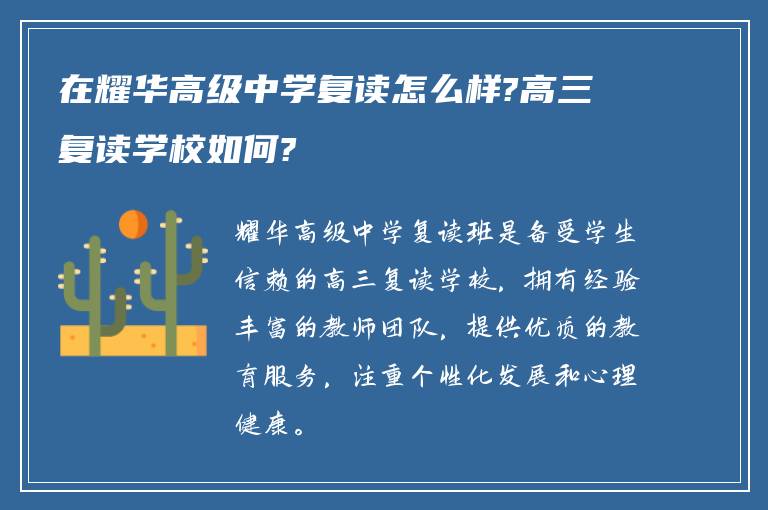 在耀华高级中学复读怎么样?高三复读学校如何?

耀华高级中学复读班是备受学生信赖的高三复读学校，拥有经验丰富的教师团队，提供优质的教育服务，注重个性化发展和心理健康。